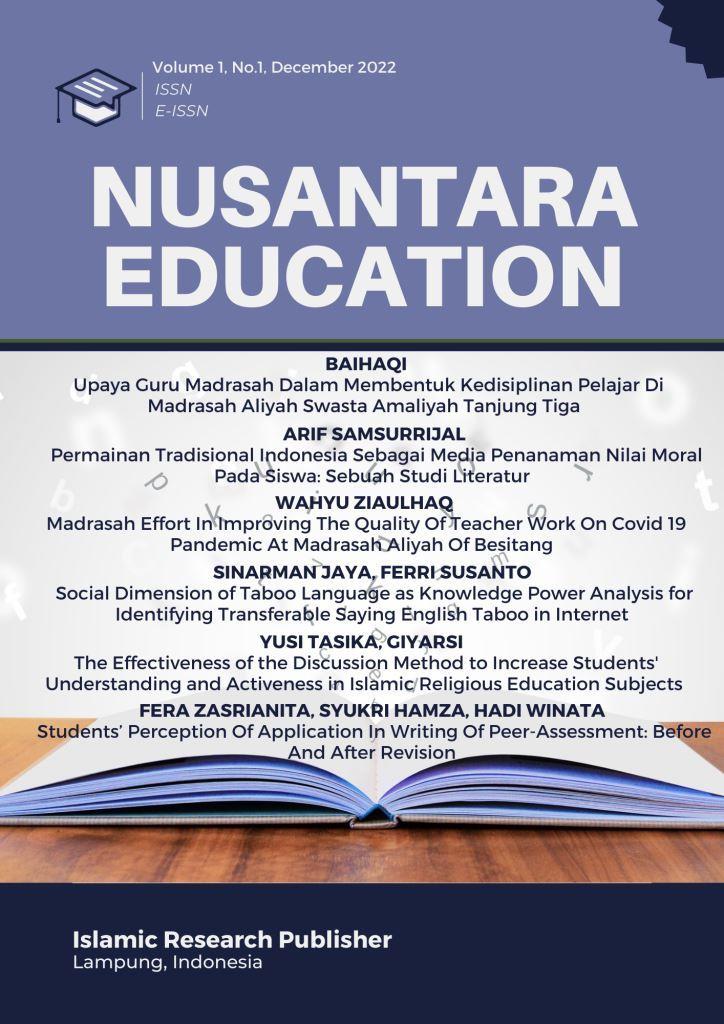 Volume 1, No.1, December 2022
ISSN
E-ISSN

NUSANTARA EDUCATION

BAIHAQI
Upaya Guru Madrasah Dalam Membentuk Kedisiplinan Pelajar Di Madrasah Aliyah Swasta Amaliyah Tanjung Tiga

ARIF SAMSURRIJAL
Permainan Tradisional Indonesia Sebagai Media Penanaman Nilai Moral Pada Siswa: Sebuah Studi Literatur

WAHYU ZIAULHAQ
Madrasah Effort In Improving The Quality Of Teacher Work On Covid 19 Pandemic At Madrasah Aliyah Of Besitang

SINARMAN JAYA, FERRI SUSANTO
Social Dimension of Taboo Language as Knowledge Power Analysis for Identifying Transferable Saying English Taboo in Internet

YUSI TASIKA, GIYARSI
The Effectiveness of the Discussion Method to Increase Students' Understanding and Activeness in Islamic Religious Education Subjects

FERA ZASRIANITA, SYUKRI HAMZA, HADI WINATA
Students' Perception Of Application In Writing Of Peer-Assessment: Before And After Revision

Islamic Research Publisher
Lampung, Indonesia